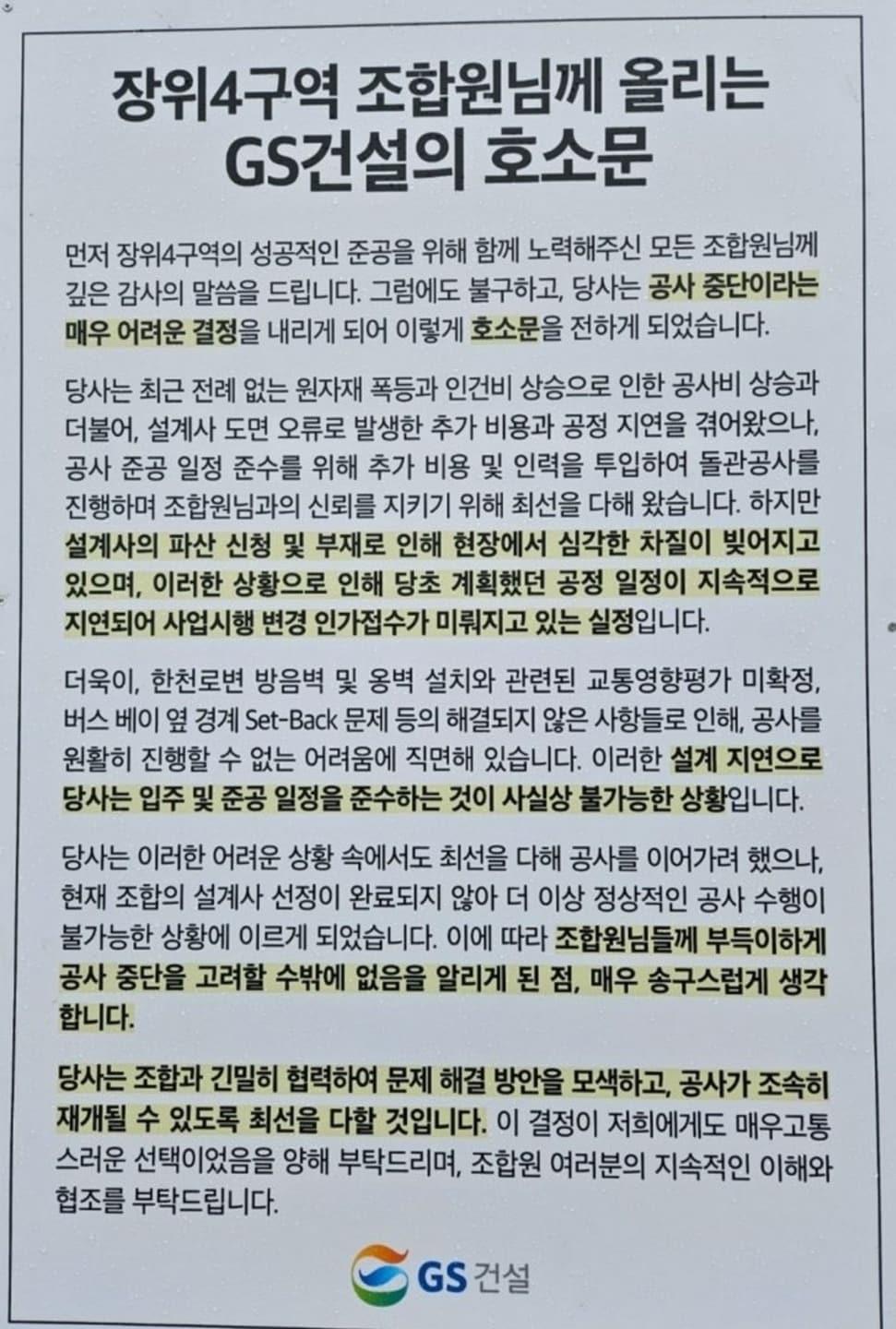 장위4구역 조합원님께 올리는
GS건설의 호소문

먼저 장위4구역의 성공적인 준공을 위해 함께 노력해주신 모든 조합원님께 깊은 감사의 말씀을 드립니다. 그럼에도 불구하고, 당사는 공사 중단이라는 매우 어려운 결정을 내리게 되어 이렇게 호소문을 전하게 되었습니다.

당사는 최근 전례 없는 원자재 폭등과 인건비 상승으로 인한 공사비 상승과 더불어, 설계사 도면 오류로 발생한 추가 비용과 공정 지연을 겪어왔으나, 공사 준공 일정 준수를 위해 추가 비용 및 인력을 투입하여 돌관공사를 진행하며 조합원님과의 신뢰를 지키기 위해 최선을 다해 왔습니다. 하지만 설계사의 파산 신청 및 부재로 인해 현장에서 심각한 차질이 빚어지고 있으며, 이러한 상황으로 인해 당초 계획했던 공정 일정이 지속적으로 지연되어 사업시행 변경 인가접수가 미뤄지고 있는 실정입니다.

더욱이, 한천로변 방음벽 및 옹벽 설치와 관련된 교통영향평가 미확정, 버스 베이 옆 경계 Set-Back 문제 등의 해결되지 않은 사항들로 인해, 공사를 원활히 진행할 수 없는 어려움에 직면해 있습니다. 이러한 설계 지연으로 당사는 입주 및 준공 일정을 준수하는 것이 사실상 불가능한 상황입니다.

당사는 이러한 어려운 상황 속에서도 최선을 다해 공사를 이어가려 했으나, 현재 조합의 설계사 선정이 완료되지 않아 더 이상 정상적인 공사 수행이 불가능한 상황에 이르게 되었습니다. 이에 따라 조합원님들께 부득이하게 공사 중단을 고려할 수밖에 없음을 알리게 된 점, 매우 송구스럽게 생각합니다.

당사는 조합과 긴밀히 협력하여 문제 해결 방안을 모색하고, 공사가 조속히 재개될 수 있도록 최선을 다할 것입니다. 이 결정이 저희에게도 매우고통스러운 선택이었음을 양해 부탁드리며, 조합원 여러분의 지속적인 이해와 협조를 부탁드립니다.

GS 건설